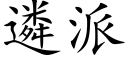 遴派